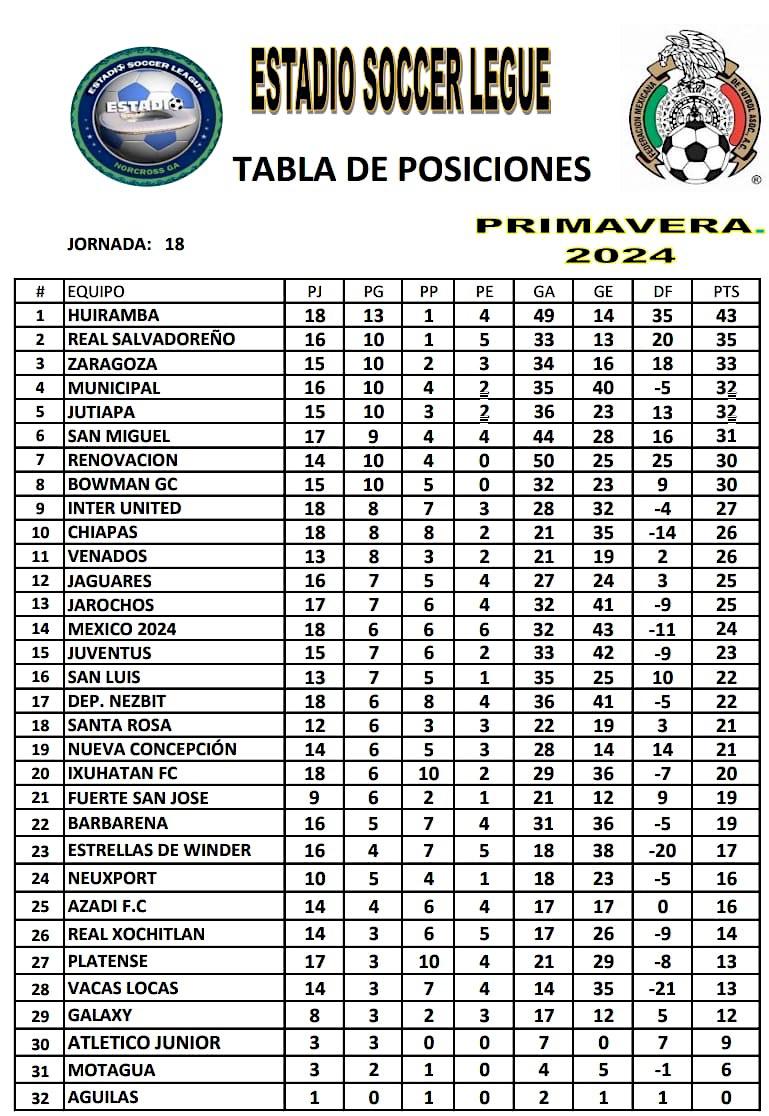 ESTADIO SOCCER LEAGUE
ESTADIO
NORCROSS GA

ESTADIO SOCCER LEGUE

TABLA DE POSICIONES

FEDERACION MEXICANA DE FUTBOL ASOC. A.C.

JORNADA: 18

PRIMAVERA 2024

| # | EQUIPO | PJ | PG | PP | PE | GA | GE | DF | PTS |
|---|---|---|---|---|---|---|---|---|---|
| 1 | HUIRAMBA | 18 | 13 | 1 | 4 | 49 | 14 | 35 | 43 |
| 2 | REAL SALVADOREÑO | 16 | 10 | 1 | 5 | 33 | 13 | 20 | 35 |
| 3 | ZARAGOZA | 15 | 10 | 2 | 3 | 34 | 16 | 18 | 33 |
| 4 | MUNICIPAL | 16 | 10 | 4 | 2 | 35 | 40 | -5 | 32 |
| 5 | JUTIAPA | 15 | 10 | 3 | 2 | 36 | 23 | 13 | 32 |
| 6 | SAN MIGUEL | 17 | 9 | 4 | 4 | 44 | 28 | 16 | 31 |
| 7 | RENOVACION | 14 | 10 | 4 | 0 | 50 | 25 | 25 | 30 |
| 8 | BOWMAN GC | 15 | 10 | 5 | 0 | 32 | 23 | 9 | 30 |
| 9 | INTER UNITED | 18 | 8 | 7 | 3 | 28 | 32 | -4 | 27 |
| 10 | CHIAPAS | 18 | 8 | 8 | 2 | 21 | 35 | -14 | 26 |
| 11 | VENADOS | 13 | 8 | 3 | 2 | 21 | 19 | 2 | 26 |
| 12 | JAGUARES | 16 | 7 | 5 | 4 | 27 | 24 | 3 | 25 |
| 13 | JAROCHOS | 17 | 7 | 6 | 4 | 32 | 41 | -9 | 25 |
| 14 | MEXICO 2024 | 18 | 6 | 6 | 6 | 32 | 43 | -11 | 24 |
| 15 | JUVENTUS | 15 | 7 | 6 | 2 | 33 | 42 | -9 | 23 |
| 16 | SAN LUIS | 13 | 7 | 5 | 1 | 35 | 25 | 10 | 22 |
| 17 | DEP. NEZBIT | 18 | 6 | 8 | 4 | 36 | 41 | -5 | 22 |
| 18 | SANTA ROSA | 12 | 6 | 3 | 3 | 22 | 19 | 3 | 21 |
| 19 | NUEVA CONCEPCIÓN | 14 | 6 | 5 | 3 | 28 | 14 | 14 | 21 |
| 20 | IXUHATAN FC | 18 | 6 | 10 | 2 | 29 | 36 | -7 | 20 |
| 21 | FUERTE SAN JOSE | 9 | 6 | 2 | 1 | 21 | 12 | 9 | 19 |
| 22 | BARBARENA | 16 | 5 | 7 | 4 | 31 | 36 | -5 | 19 |
| 23 | ESTRELLAS DE WINDER | 16 | 4 | 7 | 5 | 18 | 38 | -20 | 17 |
| 24 | NEUXPORT | 10 | 5 | 4 | 1 | 18 | 23 | -5 | 16 |
| 25 | AZADI F.C | 14 | 4 | 6 | 4 | 17 | 17 | 0 | 16 |
| 26 | REAL XOCHITLAN | 14 | 3 | 6 | 5 | 17 | 26 | -9 | 14 |
| 27 | PLATENSE | 17 | 3 | 10 | 4 | 21 | 29 | -8 | 13 |
| 28 | VACAS LOCAS | 14 | 3 | 7 | 4 | 14 | 35 | -21 | 13 |
| 29 | GALAXY | 8 | 3 | 2 | 3 | 17 | 12 | 5 | 12 |
| 30 | ATLETICO JUNIOR | 3 | 3 | 0 | 0 | 7 | 0 | 7 | 9 |
| 31 | MOTAGUA | 3 | 2 | 1 | 0 | 4 | 5 | -1 | 6 |
| 32 | AGUILAS | 1 | 0 | 1 | 0 | 2 | 1 | 1 | 0 |